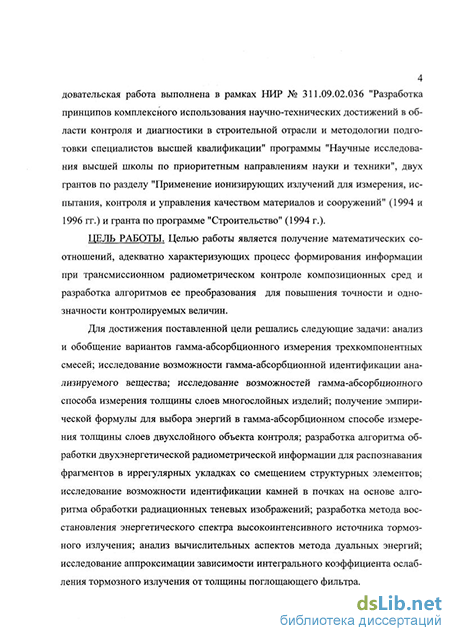 4

довательская работа выполнена в рамках НИР № 311.09.02.036 "Разработка принципов комплексного использования научно-технических достижений в области контроля и диагностики в строительной отрасли и методологии подготовки специалистов высшей квалификации" программы "Научные исследования высшей школы по приоритетным направлениям науки и техники", двух грантов по разделу "Применение ионизирующих излучений для измерения, испытания, контроля и управления качеством материалов и сооружений" (1994 и 1996 гг.) и гранта по программе "Строительство" (1994 г.).

ЦЕЛЬ РАБОТЫ. Целью работы является получение математических соотношений, адекватно характеризующих процесс формирования информации при трансмиссионном радиометрическом контроле композиционных сред и разработка алгоритмов ее преобразования для повышения точности и однозначности контролируемых величин.

Для достижения поставленной цели решались следующие задачи: анализ и обобщение вариантов гамма-абсорбционного измерения трехкомпонентных смесей; исследование возможности гамма-абсорбционной идентификации анализируемого вещества; исследование возможностей гамма-абсорбционного способа измерения толщины слоев многослойных изделий; получение эмпирической формулы для выбора энергий в гамма-абсорбционном способе измерения толщины слоев двухслойного объекта контроля; разработка алгоритма обработки двухэнергетической радиометрической информации для распознавания фрагментов в иррегулярных укладках со смещением структурных элементов; исследование возможности идентификации камней в почках на основе алгоритма обработки радиационных теневых изображений; разработка метода восстановления энергетического спектра высокоинтенсивного источника тормозного излучения; анализ вычислительных аспектов метода дуальных энергий; исследование аппроксимации зависимости интегрального коэффициента ослабления тормозного излучения от толщины поглощающего фильтра.

dsLib.net
библиотека диссертаций